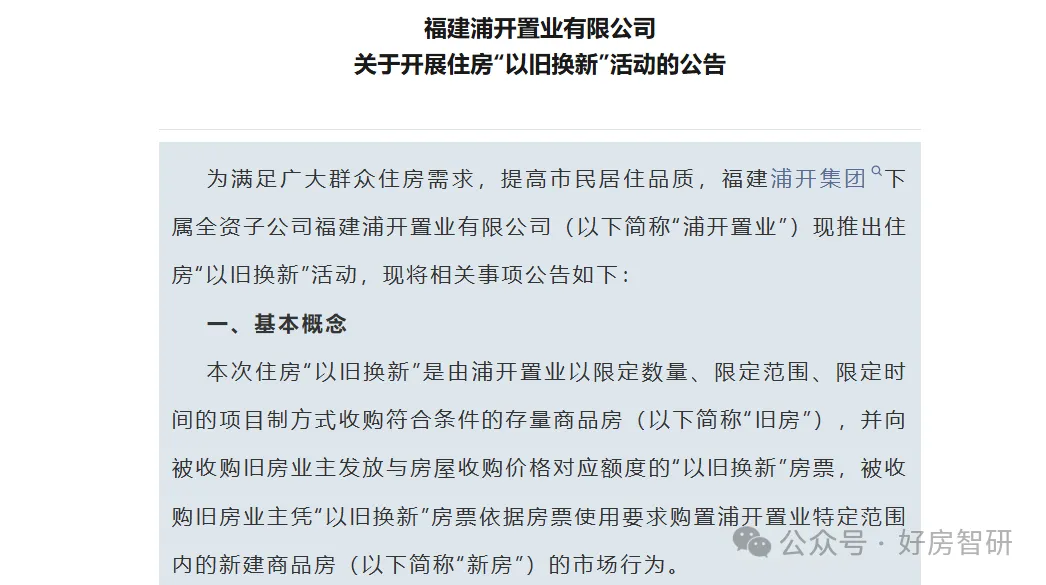 福建浦开置业有限公司
关于开展住房“以旧换新”活动的公告

为满足广大群众住房需求，提高市民居住品质，福建浦开集团下属全资子公司福建浦开置业有限公司（以下简称“浦开置业”）现推出住房“以旧换新”活动，现将相关事项公告如下：

一、基本概念

本次住房“以旧换新”是由浦开置业以限定数量、限定范围、限定时间的项目制方式收购符合条件的存量商品房（以下简称“旧房”），并向被收购旧房业主发放与房屋收购价格对应额度的“以旧换新”房票，被收购旧房业主凭“以旧换新”房票依据房票使用要求购置浦开置业特定范围内的新建商品房（以下简称“新房”）的市场行为。

公众号 · 好房智研